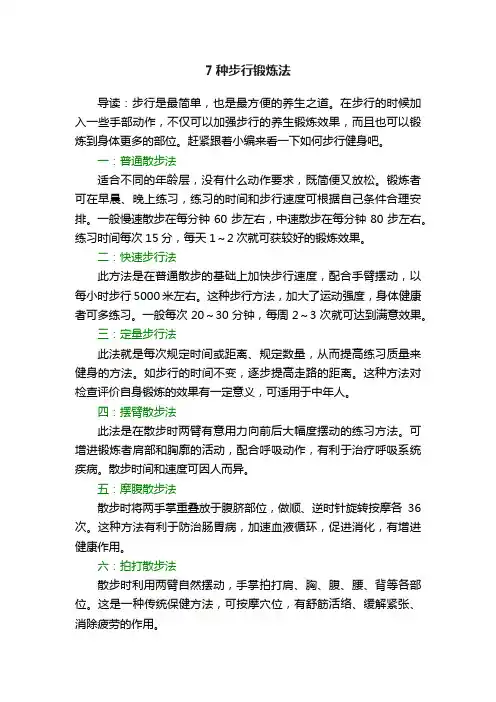 7 种步行锻炼法

导读：步行是最简单，也是最方便的养生之道。在步行的时候加入一些手部动作，不仅可以加强步行的养生锻炼效果，而且也可以锻炼到身体更多的部位。赶紧跟着小编来看一下如何步行健身吧。

一：普通散步法

适合不同的年龄层，没有什么动作要求，既简便又放松。锻炼者可在早晨、晚上练习，练习的时间和步行速度可根据自己条件合理安排。一般慢速散步在每分钟 60 步左右，中速散步在每分钟 80 步左右。练习时间每次 15 分，每天 1～2 次就可获较好的锻炼效果。

二：快速步行法

此方法是在普通散步的基础上加快步行速度，配合手臂摆动，以每小时步行 5000 米左右。这种步行方法，加大了运动强度，身体健康者可多练习。一般每次 20～30 分钟，每周 2～3 次就可达到满意效果。

三：定量步行法

此法就是每次规定时间或距离、规定数量，从而提高练习质量来健身的方法。如步行的时间不变，逐步提高走路的距离。这种方法对检查评价自身锻炼的效果有一定意义，可适用于中年人。

四：摆臂散步法

此法是在散步时两臂有意用力向前后大幅度摆动的练习方法。可增进锻炼者肩部和胸廓的活动，配合呼吸动作，有利于治疗呼吸系统疾病。散步时间和速度可因人而异。

五：摩腹散步法

散步时将两手掌重叠放于腹脐部位，做顺、逆时针旋转按摩各 36 次。这种方法有利于防治肠胃病，加速血液循环，促进消化，有增进健康作用。

六：拍打散步法

散步时利用两臂自然摆动，手掌拍打肩、胸、腹、腰、背等各部位。这是一种传统保健方法，可按摩穴位，有舒筋活络、缓解紧张、消除疲劳的作用。